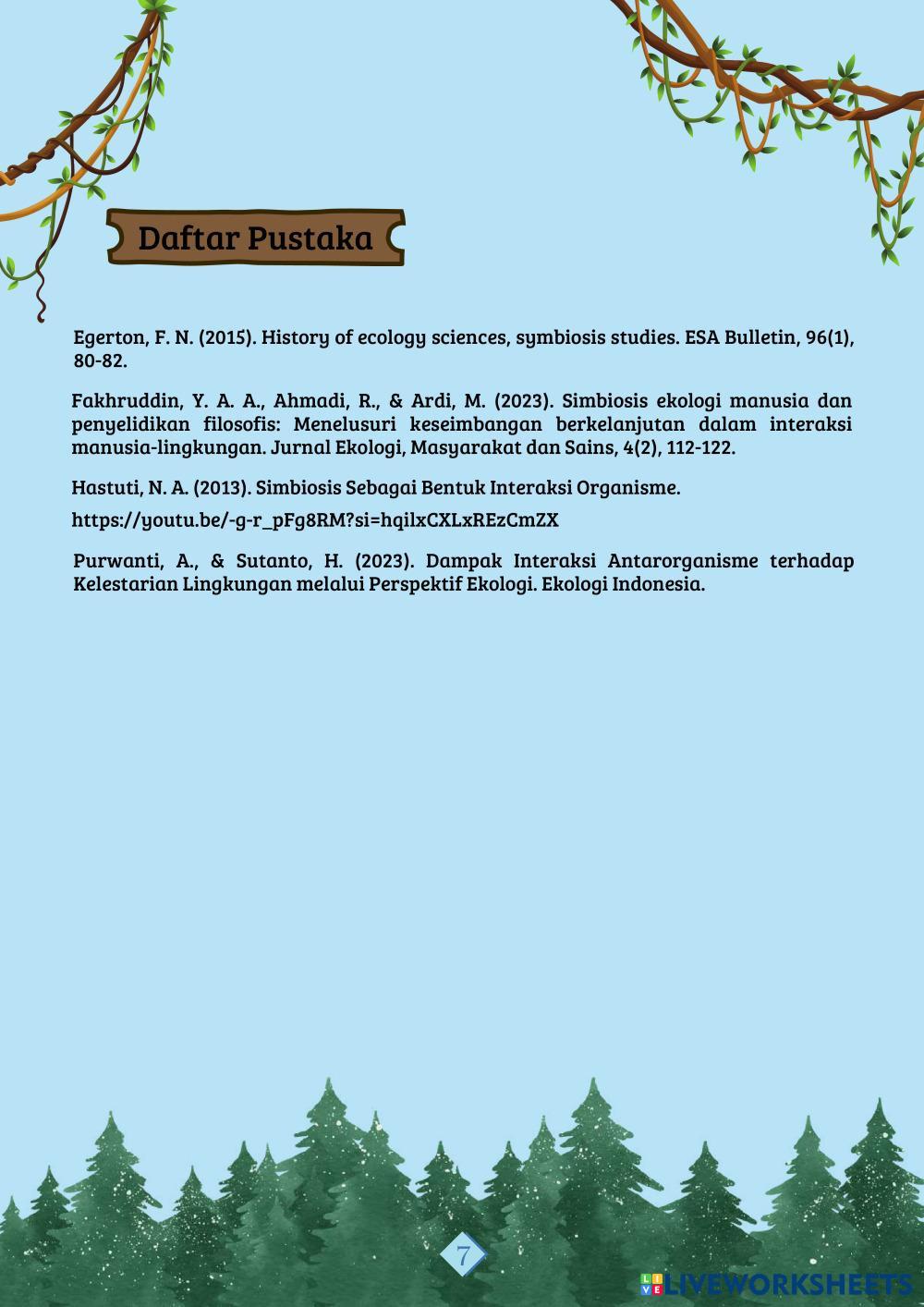 Daftar Pustaka

Egerton, F. N. (2015). History of ecology sciences, symbiosis studies. ESA Bulletin, 96(1), 80-82.

Fakhruddin, Y. A. A., Ahmadi, R., & Ardi, M. (2023). Simbiosis ekologi manusia dan penyelidikan filosofis: Menelusuri keseimbangan berkelanjutan dalam interaksi manusia-lingkungan. Jurnal Ekologi, Masyarakat dan Sains, 4(2), 112-122.

Hastuti, N. A. (2013). Simbiosis Sebagai Bentuk Interaksi Organisme.

https://youtu.be/-g-r_pFg8RM?si=hqilxCXLxREzCmZX

Purwanti, A., & Sutanto, H. (2023). Dampak Interaksi Antarorganisme terhadap Kelestarian Lingkungan melalui Perspektif Ekologi. Ekologi Indonesia.

7

LIVEWORKSHEETS